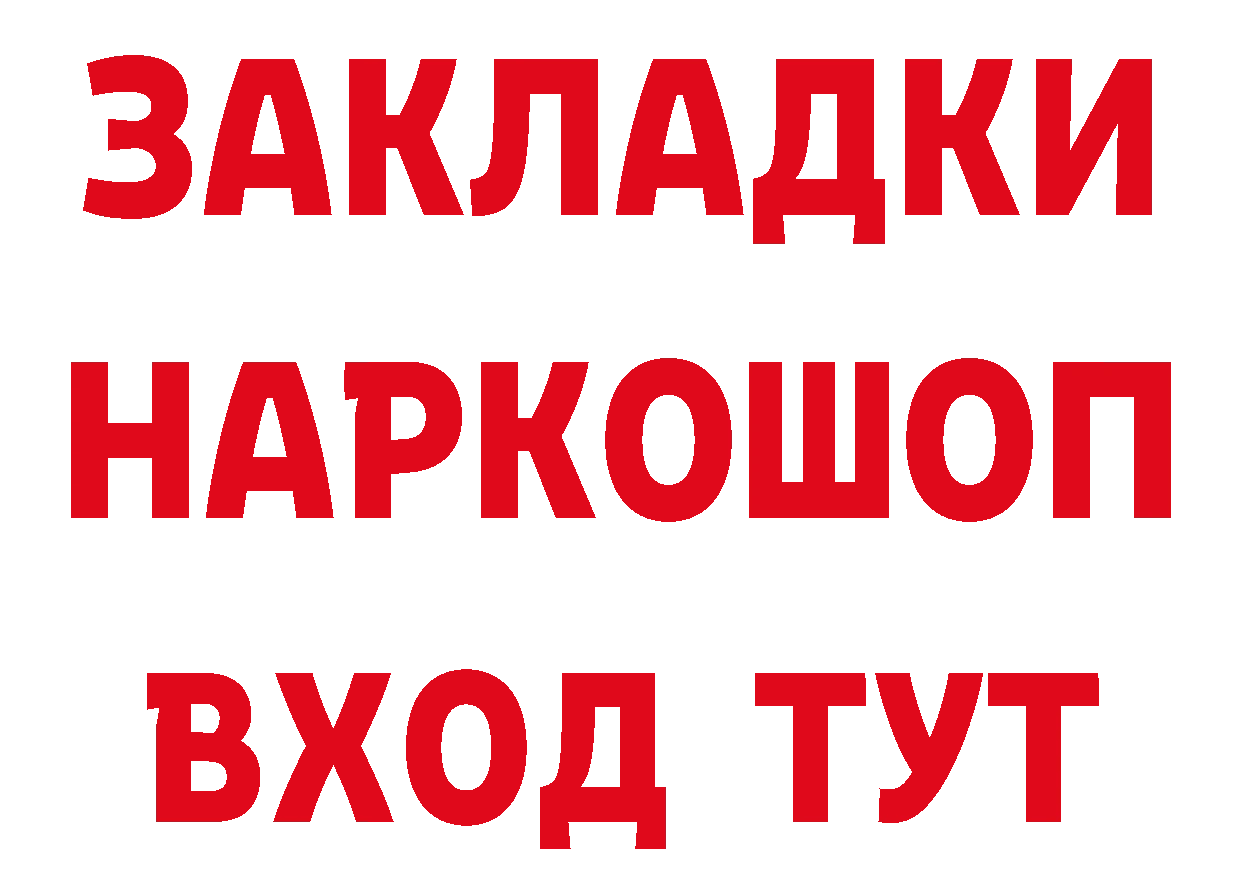 ЗАКЛАДКИ НАРКОШОП ВХОД ТУТ